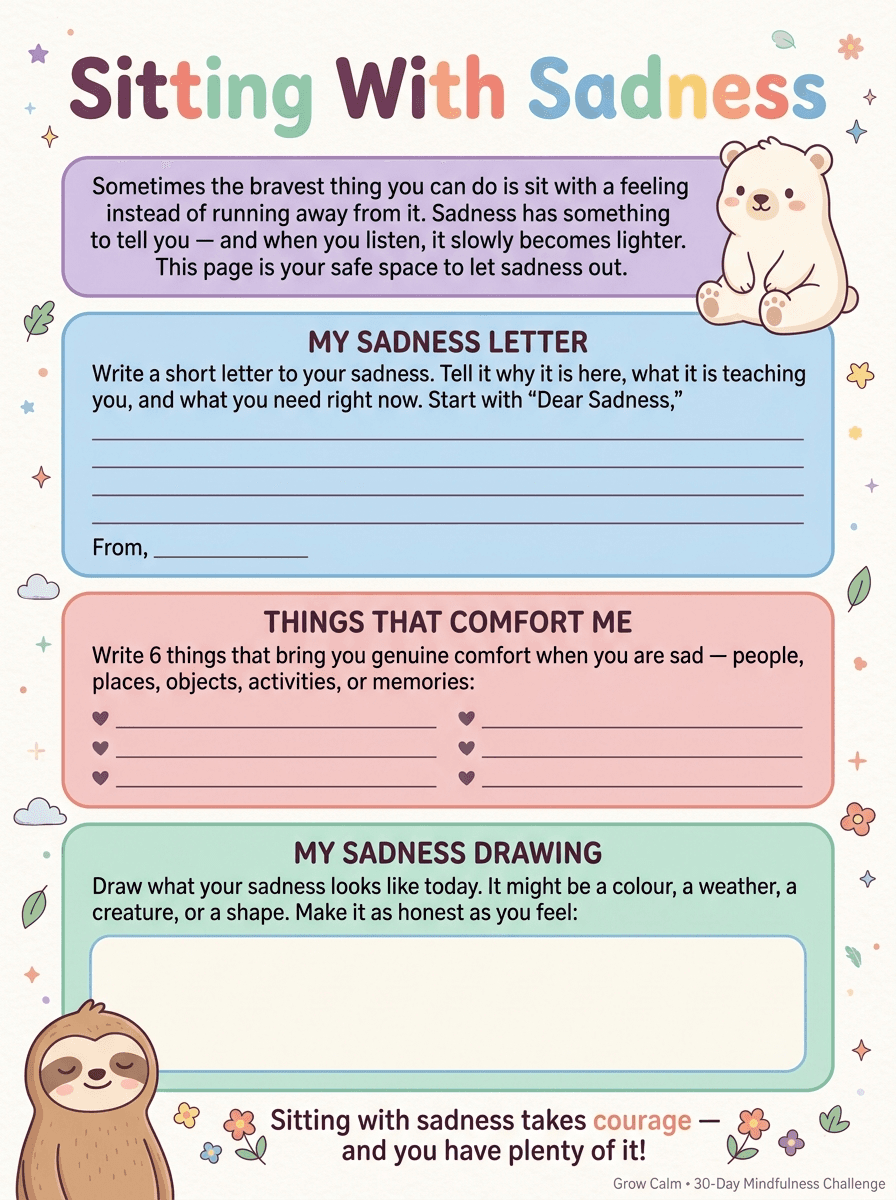 Sitting With Sadness

Sometimes the bravest thing you can do is sit with a feeling instead of running away from it. Sadness has something to tell you — and when you listen, it slowly becomes lighter. This page is your safe space to let sadness out.

MY SADNESS LETTER
Write a short letter to your sadness. Tell it why it is here, what it is teaching you, and what you need right now. Start with "Dear Sadness,"

From, ____________

THINGS THAT COMFORT ME
Write 6 things that bring you genuine comfort when you are sad — people, places, objects, activities, or memories:

MY SADNESS DRAWING
Draw what your sadness looks like today. It might be a colour, a weather, a creature, or a shape. Make it as honest as you feel:

Sitting with sadness takes courage — and you have plenty of it!

Grow Calm • 30-Day Mindfulness Challenge